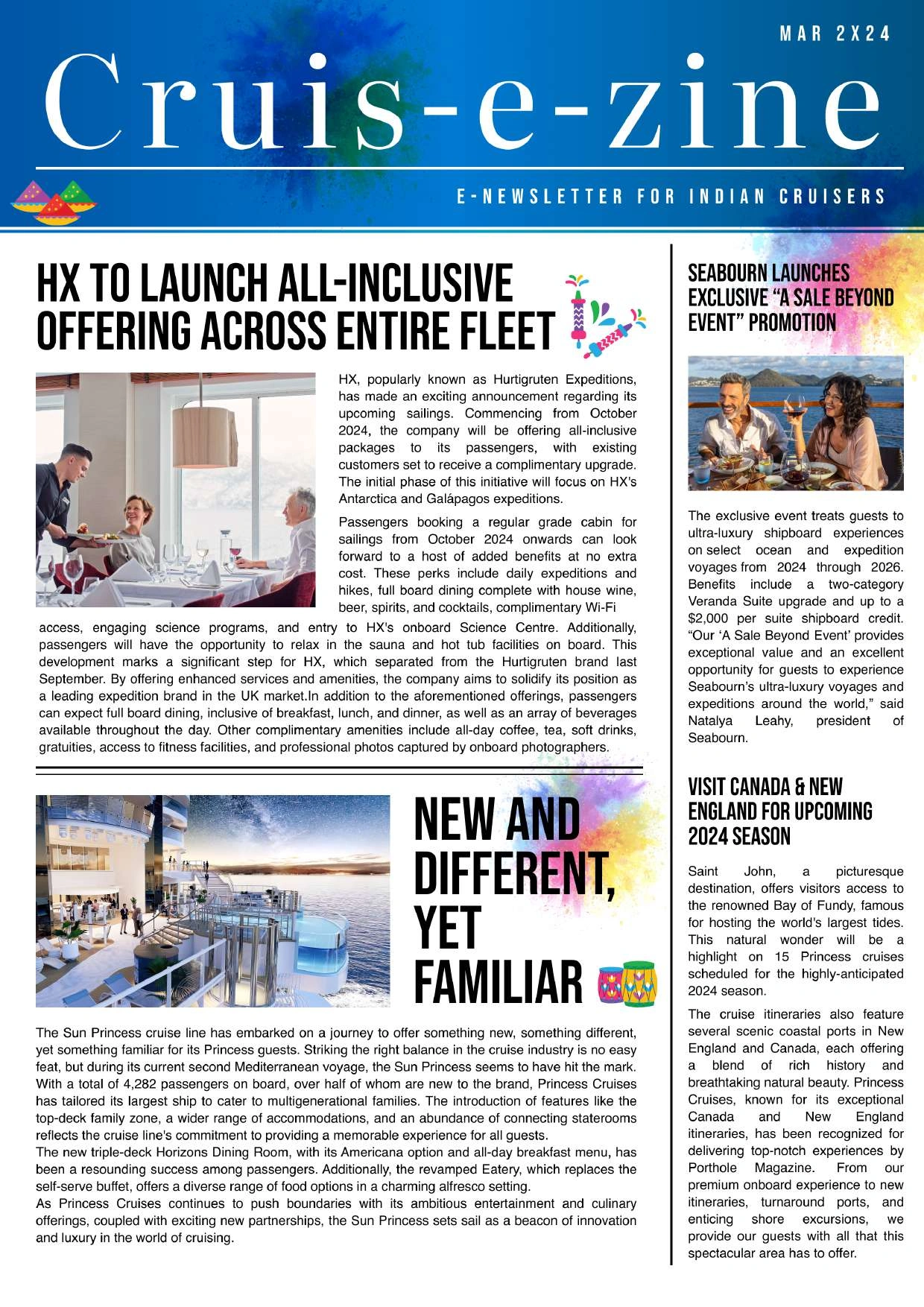 MAR 2X24

Cruis-e-zine

E-NEWSLETTER FOR INDIAN CRUISERS

HX TO LAUNCH ALL-INCLUSIVE OFFERING ACROSS ENTIRE FLEET

HX, popularly known as Hurtigruten Expeditions, has made an exciting announcement regarding its upcoming sailings. Commencing from October 2024, the company will be offering all-inclusive packages to its passengers, with existing customers set to receive a complimentary upgrade. The initial phase of this initiative will focus on HX's Antarctica and Galápagos expeditions.

Passengers booking a regular grade cabin for sailings from October 2024 onwards can look forward to a host of added benefits at no extra cost. These perks include daily expeditions and hikes, full board dining complete with house wine, beer, spirits, and cocktails, complimentary Wi-Fi access, engaging science programs, and entry to HX's onboard Science Centre. Additionally, passengers will have the opportunity to relax in the sauna and hot tub facilities on board. This development marks a significant step for HX, which separated from the Hurtigruten brand last September. By offering enhanced services and amenities, the company aims to solidify its position as a leading expedition brand in the UK market.In addition to the aforementioned offerings, passengers can expect full board dining, inclusive of breakfast, lunch, and dinner, as well as an array of beverages available throughout the day. Other complimentary amenities include all-day coffee, tea, soft drinks, gratuities, access to fitness facilities, and professional photos captured by onboard photographers.

NEW AND DIFFERENT, YET FAMILIAR

The Sun Princess cruise line has embarked on a journey to offer something new, something different, yet something familiar for its Princess guests. Striking the right balance in the cruise industry is no easy feat, but during its current second Mediterranean voyage, the Sun Princess seems to have hit the mark. With a total of 4,282 passengers on board, over half of whom are new to the brand, Princess Cruises has tailored its largest ship to cater to multigenerational families. The introduction of features like the top-deck family zone, a wider range of accommodations, and an abundance of connecting staterooms reflects the cruise line's commitment to providing a memorable experience for all guests.
The new triple-deck Horizons Dining Room, with its Americana option and all-day breakfast menu, has been a resounding success among passengers. Additionally, the revamped Eatery, which replaces the self-serve buffet, offers a diverse range of food options in a charming alfresco setting.
As Princess Cruises continues to push boundaries with its ambitious entertainment and culinary offerings, coupled with exciting new partnerships, the Sun Princess sets sail as a beacon of innovation and luxury in the world of cruising.

SEABOURN LAUNCHES EXCLUSIVE "A SALE BEYOND EVENT" PROMOTION

The exclusive event treats guests to ultra-luxury shipboard experiences on select ocean and expedition voyages from 2024 through 2026. Benefits include a two-category Veranda Suite upgrade and up to a $2,000 per suite shipboard credit. "Our 'A Sale Beyond Event' provides exceptional value and an excellent opportunity for guests to experience Seabourn's ultra-luxury voyages and expeditions around the world," said Natalya Leahy, president of Seabourn.

VISIT CANADA & NEW ENGLAND FOR UPCOMING 2024 SEASON

Saint John, a picturesque destination, offers visitors access to the renowned Bay of Fundy, famous for hosting the world's largest tides. This natural wonder will be a highlight on 15 Princess cruises scheduled for the highly-anticipated 2024 season.

The cruise itineraries also feature several scenic coastal ports in New England and Canada, each offering a blend of rich history and breathtaking natural beauty. Princess Cruises, known for its exceptional Canada and New England itineraries, has been recognized for delivering top-notch experiences by Porthole Magazine. From our premium onboard experience to new itineraries, turnaround ports, and enticing shore excursions, we provide our guests with all that this spectacular area has to offer.